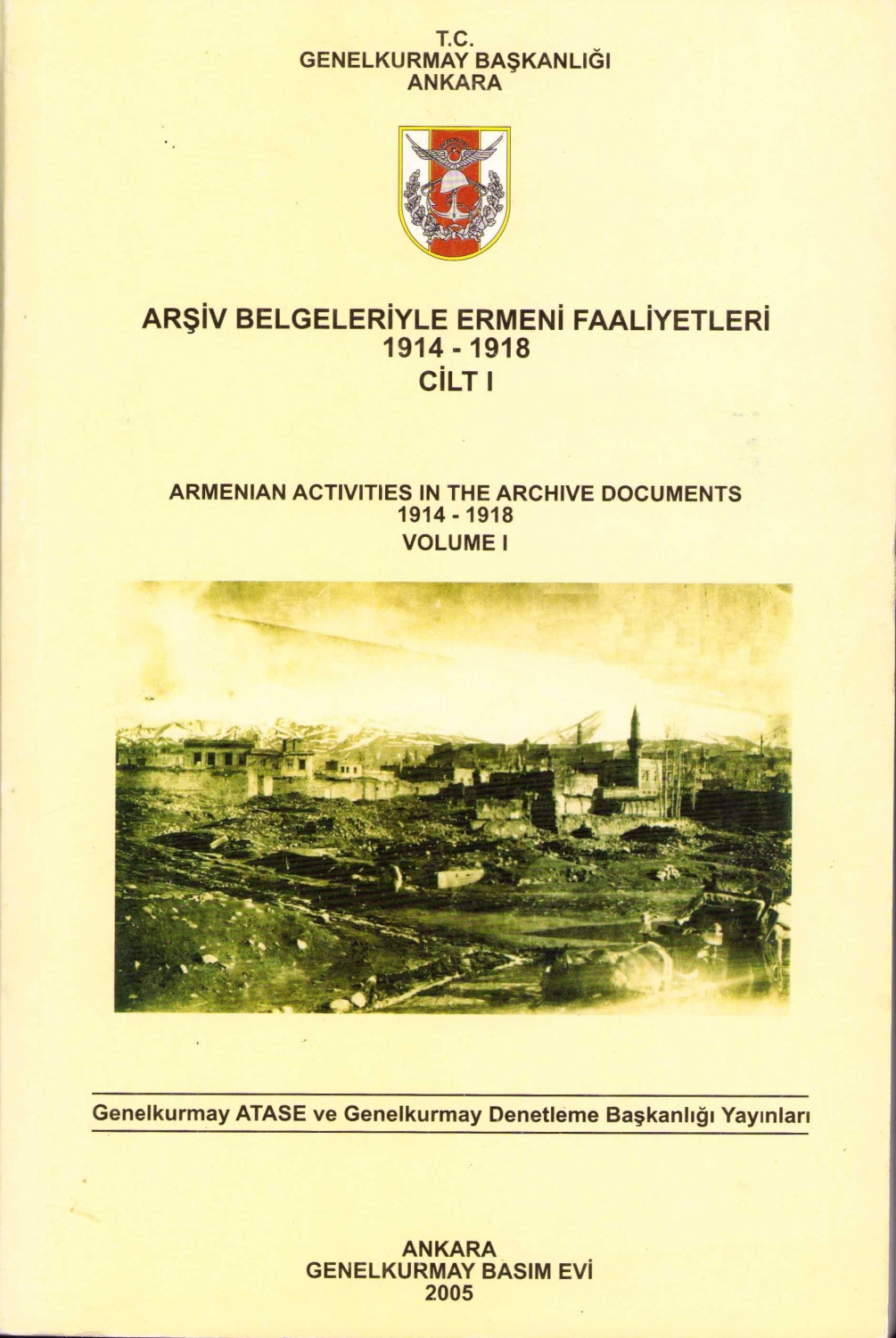 T.C.
GENELKURMAY BAŞKANLIĞI
ANKARA

ARŞİV BELGELERİYLE ERMENİ FAALİYETLERİ
1914 - 1918
CİLT I

ARMENIAN ACTIVITIES IN THE ARCHIVE DOCUMENTS
1914 - 1918
VOLUME I

Genelkurmay ATASE ve Genelkurmay Denetleme Başkanlığı Yayınları

ANKARA
GENELKURMAY BASIM EVİ
2005